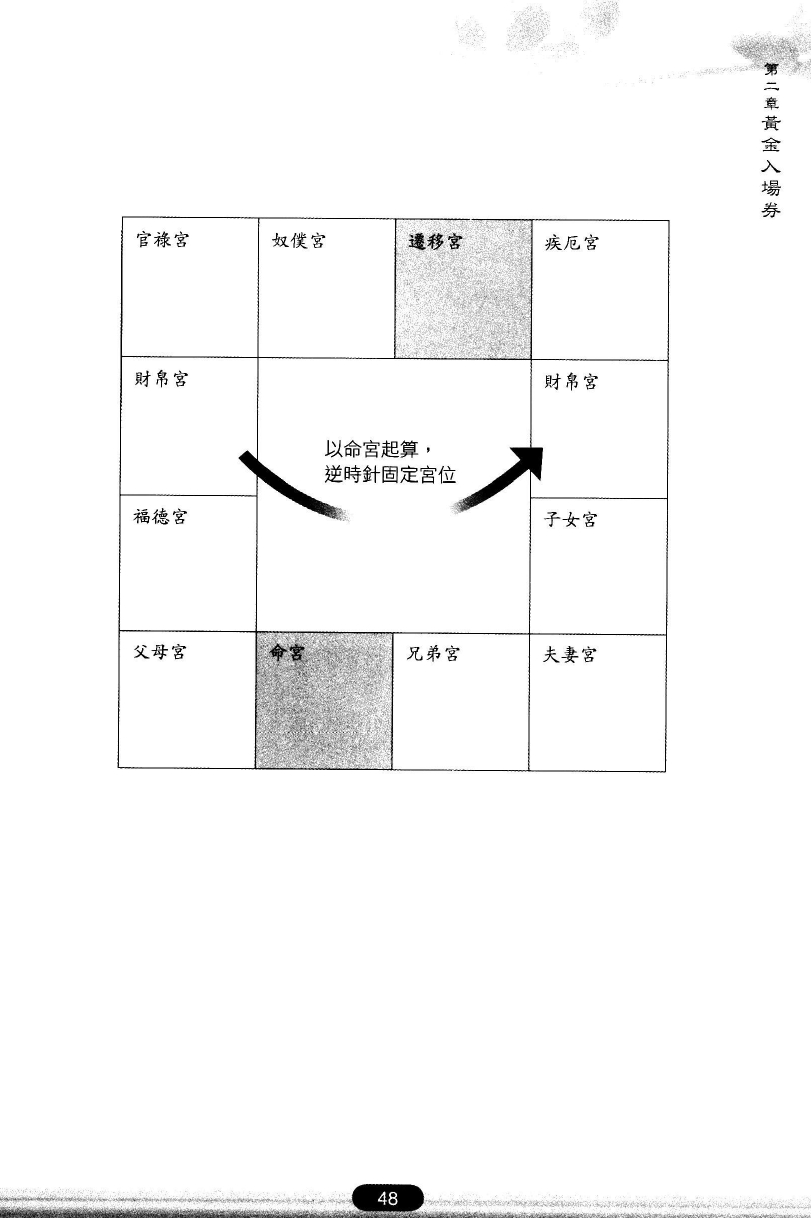 第二章 黃金入場券

| 官祿宮 | 奴僕宮 | 遷移宮 | 疾厄宮 |
|---|---|---|---|
| 財帛宮 | 以命宮起算，逆時針固定宮位 | | 財帛宮 |
| 福德宮 | | | 子女宮 |
| 父母宮 | 命宮 | 兄弟宮 | 夫妻宮 |

48